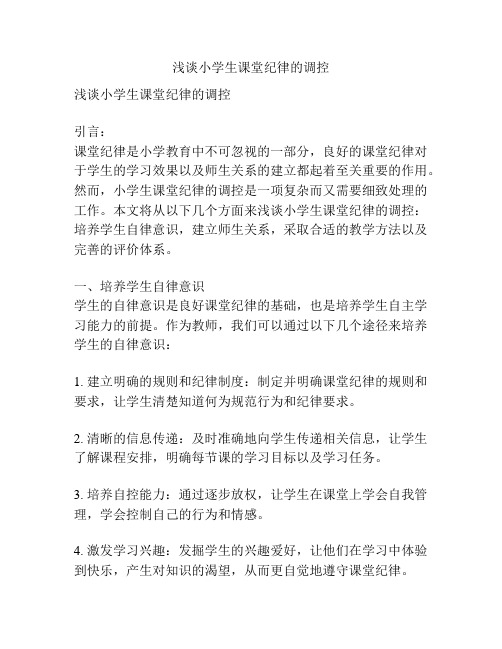 浅谈小学生课堂纪律的调控

浅谈小学生课堂纪律的调控

引言：
课堂纪律是小学教育中不可忽视的一部分，良好的课堂纪律对于学生的学习效果以及师生关系的建立都起着至关重要的作用。然而，小学生课堂纪律的调控是一项复杂而又需要细致处理的工作。本文将从以下几个方面来浅谈小学生课堂纪律的调控：培养学生自律意识，建立师生关系，采取合适的教学方法以及完善的评价体系。

一、培养学生自律意识
学生的自律意识是良好课堂纪律的基础，也是培养学生自主学习能力的前提。作为教师，我们可以通过以下几个途径来培养学生的自律意识：

1. 建立明确的规则和纪律制度：制定并明确课堂纪律的规则和要求，让学生清楚知道何为规范行为和纪律要求。

2. 清晰的信息传递：及时准确地向学生传递相关信息，让学生了解课程安排，明确每节课的学习目标以及学习任务。

3. 培养自控能力：通过逐步放权，让学生在课堂上学会自我管理，学会控制自己的行为和情感。

4. 激发学习兴趣：发掘学生的兴趣爱好，让他们在学习中体验到快乐，产生对知识的渴望，从而更自觉地遵守课堂纪律。